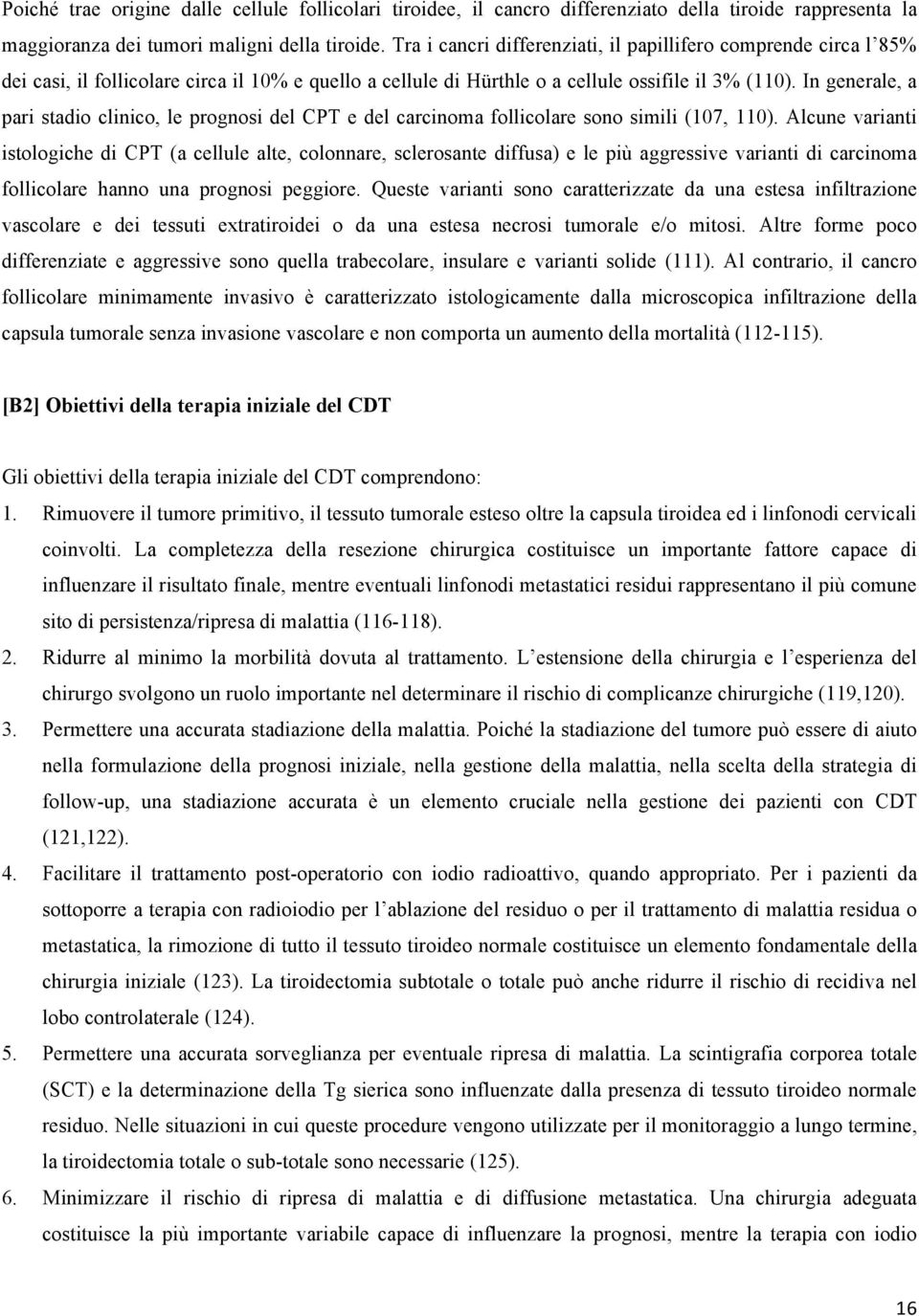 Poiché trae origine dalle cellule follicolari tiroidee, il cancro differenziato della tiroide rappresenta la maggioranza dei tumori maligni della tiroide. Tra i cancri differenziati, il papillifero comprende circa l'85% dei casi, il follicolare circa il 10% e quello a cellule di Hürthle o a cellule ossifile il 3% (110). In generale, a pari stadio clinico, le prognosi del CPT e del carcinoma follicolare sono simili (107, 110). Alcune varianti istologiche di CPT (a cellule alte, colonnare, sclerosante diffusa) e le più aggressive varianti di carcinoma follicolare hanno una prognosi peggiore. Queste varianti sono caratterizzate da una estesa infiltrazione vascolare e dei tessuti extratiroidei o da una estesa necrosi tumorale e/o mitosi. Altre forme poco differenziate e aggressive sono quella trabecolare, insulare e varianti solide (111). Al contrario, il cancro follicolare minimamente invasivo è caratterizzato istologicamente dalla microscopica infiltrazione della capsula tumorale senza invasione vascolare e non comporta un aumento della mortalità (112-115).

[B2] Obiettivi della terapia iniziale del CDT

Gli obiettivi della terapia iniziale del CDT comprendono:

1. Rimuovere il tumore primitivo, il tessuto tumorale esteso oltre la capsula tiroidea ed i linfonodi cervicali coinvolti. La completezza della resezione chirurgica costituisce un importante fattore capace di influenzare il risultato finale, mentre eventuali linfonodi metastatici residui rappresentano il più comune sito di persistenza/ripresa di malattia (116-118).

2. Ridurre al minimo la morbilità dovuta al trattamento. L'estensione della chirurgia e l'esperienza del chirurgo svolgono un ruolo importante nel determinare il rischio di complicanze chirurgiche (119,120).

3. Permettere una accurata stadiazione della malattia. Poiché la stadiazione del tumore può essere di aiuto nella formulazione della prognosi iniziale, nella gestione della malattia, nella scelta della strategia di follow-up, una stadiazione accurata è un elemento cruciale nella gestione dei pazienti con CDT (121,122).

4. Facilitare il trattamento post-operatorio con iodio radioattivo, quando appropriato. Per i pazienti da sottoporre a terapia con radioiodio per l'ablazione del residuo o per il trattamento di malattia residua o metastatica, la rimozione di tutto il tessuto tiroideo normale costituisce un elemento fondamentale della chirurgia iniziale (123). La tiroidectomia subtotale o totale può anche ridurre il rischio di recidiva nel lobo controlaterale (124).

5. Permettere una accurata sorveglianza per eventuale ripresa di malattia. La scintigrafia corporea totale (SCT) e la determinazione della Tg sierica sono influenzate dalla presenza di tessuto tiroideo normale residuo. Nelle situazioni in cui queste procedure vengono utilizzate per il monitoraggio a lungo termine, la tiroidectomia totale o sub-totale sono necessarie (125).

6. Minimizzare il rischio di ripresa di malattia e di diffusione metastatica. Una chirurgia adeguata costituisce la più importante variabile capace di influenzare la prognosi, mentre la terapia con iodio

16